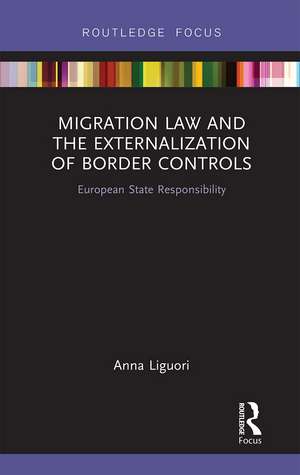 ROUTLEDGE FOCUS

MIGRATION LAW AND THE EXTERNALIZATION OF BORDER CONTROLS

European State Responsibility

Anna Liguori

ROUTLEDGE

Focus